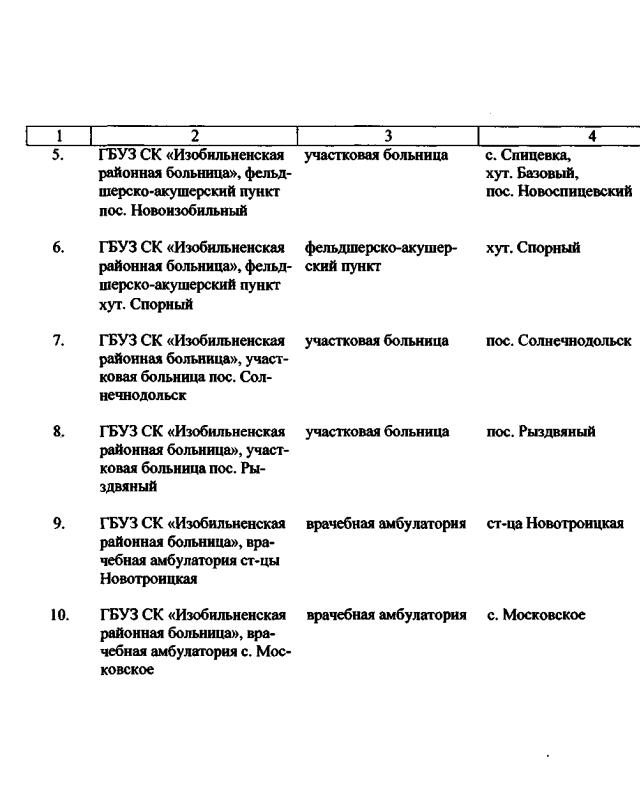 | 1 | 2 | 3 | 4 |
|---|---|---|---|
| 5. | ГБУЗ СК «Изобильненская районная больница», фельдшерско-акушерский пункт пос. Новоизобильный | участковая больница | с. Спицевка, хут. Базовый, пос. Новоспицевский |
| 6. | ГБУЗ СК «Изобильненская районная больница», фельдшерско-акушерский пункт хут. Спорный | фельдшерско-акушерский пункт | хут. Спорный |
| 7. | ГБУЗ СК «Изобильненская районная больница», участковая больница пос. Солнечнодольск | участковая больница | пос. Солнечнодольск |
| 8. | ГБУЗ СК «Изобильненская районная больница», участковая больница пос. Рыздвяный | участковая больница | пос. Рыздвяный |
| 9. | ГБУЗ СК «Изобильненская районная больница», врачебная амбулатория ст-цы Новотроицкая | врачебная амбулатория | ст-ца Новотроицкая |
| 10. | ГБУЗ СК «Изобильненская районная больница», врачебная амбулатория с. Московское | врачебная амбулатория | с. Московское |